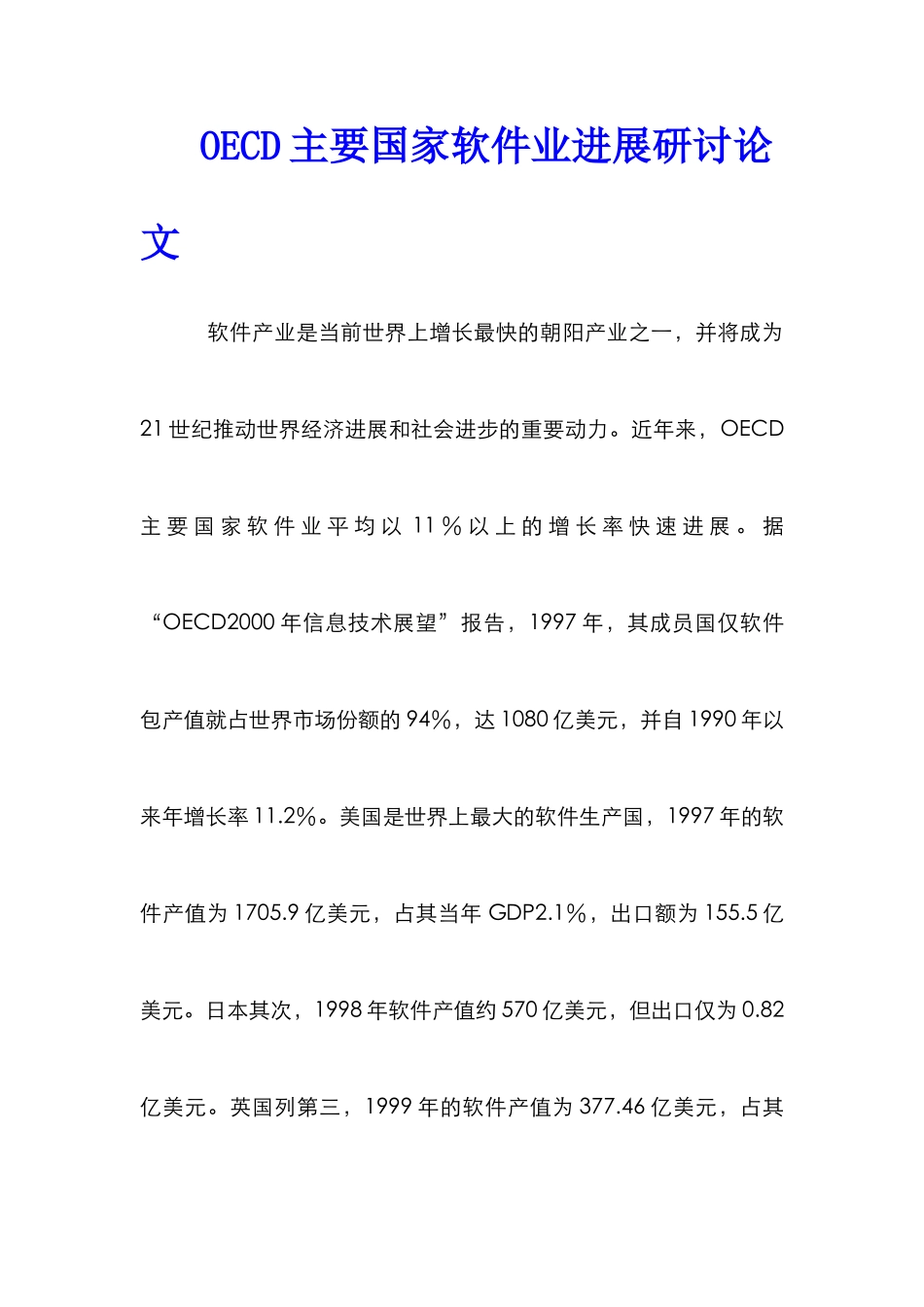 OECD主要国家软件业进展研讨论文

软件产业是当前世界上增长最快的朝阳产业之一，并将成为21世纪推动世界经济进展和社会进步的重要动力。近年来，OECD主要国家软件业平均以11％以上的增长率快速进展。据“OECD2000年信息技术展望”报告，1997年，其成员国仅软件包产值就占世界市场份额的94%，达1080亿美元，并自1990年以来年增长率11.2%。美国是世界上最大的软件生产国，1997年的软件产值为1705.9亿美元，占其当年GDP2.1%，出口额为155.5亿美元。日本其次，1998年软件产值约570亿美元，但出口仅为0.82亿美元。英国列第三，1999年的软件产值为377.46亿美元，占其